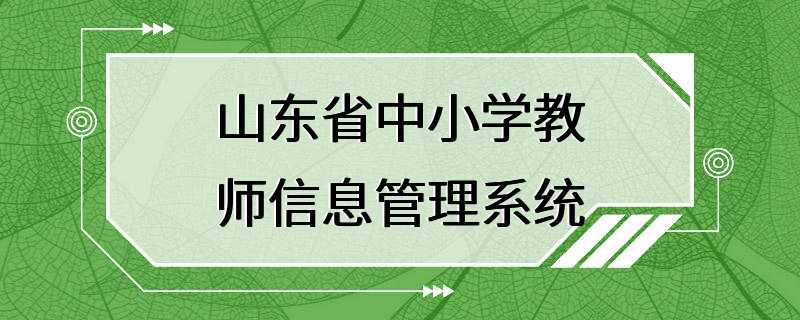 山东省中小学教师信息管理系统